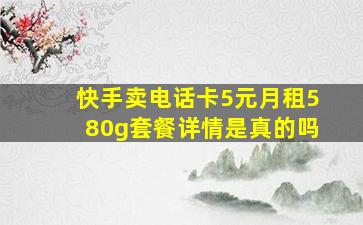 快手卖电话卡5元月租580g套餐详情是真的吗